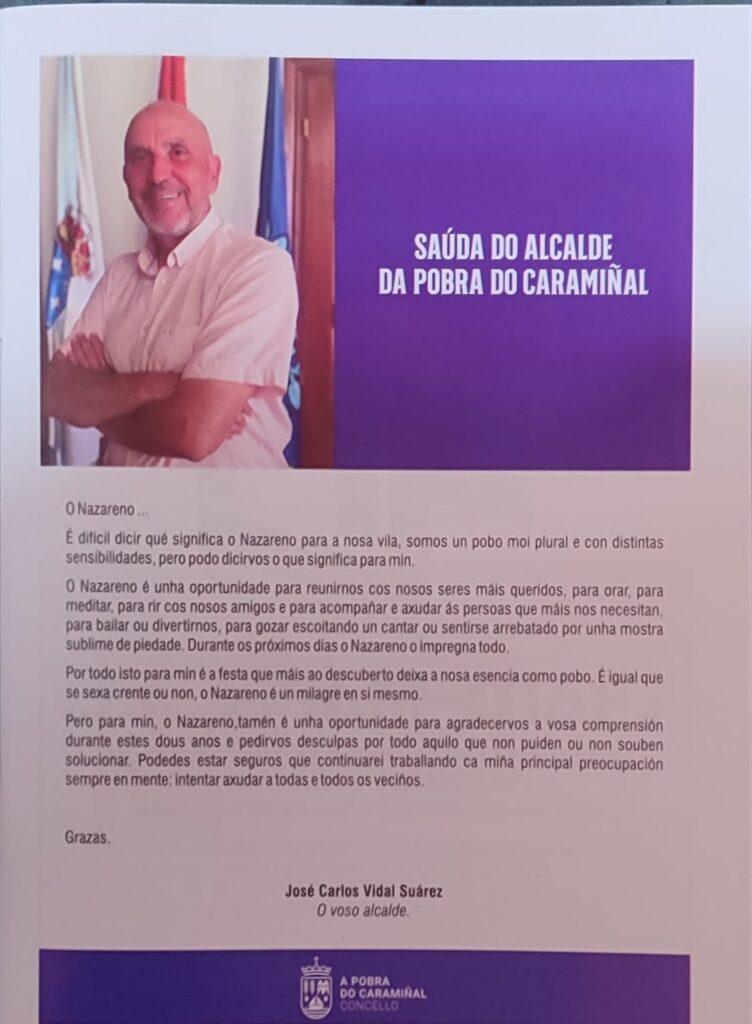 SAÚDA DO ALCALDE
DA POBRA DO CARAMIÑAL

O Nazareno ...

É difícil dicir qué significa o Nazareno para a nosa vila, somos un pobo moi plural e con distintas sensibilidades, pero podo dicirvos o que significa para min.

O Nazareno é unha oportunidade para reunirnos cos nosos seres máis queridos, para orar, para meditar, para rir cos nosos amigos e para acompañar e axudar ás persoas que máis nos necesitan, para bailar ou divertirnos, para gozar escoitando un cantar ou sentirse arrebatado por unha mostra sublime de piedade. Durante os próximos días o Nazareno o impregna todo.

Por todo isto para min é a festa que máis ao descuberto deixa a nosa esencia como pobo. É igual que se sexa crente ou non, o Nazareno é un milagre en si mesmo.

Pero para min, o Nazareno,tamén é unha oportunidade para agradecervos a vosa comprensión durante estes dous anos e pedirvos desculpas por todo aquilo que non puiden ou non souben solucionar. Podedes estar seguros que continuarei traballando ca miña principal preocupación sempre en mente: intentar axudar a todas e todos os veciños.

Grazas.

José Carlos Vidal Suárez
O voso alcalde.

A POBRA
DO CARAMIÑAL
CONCELLO